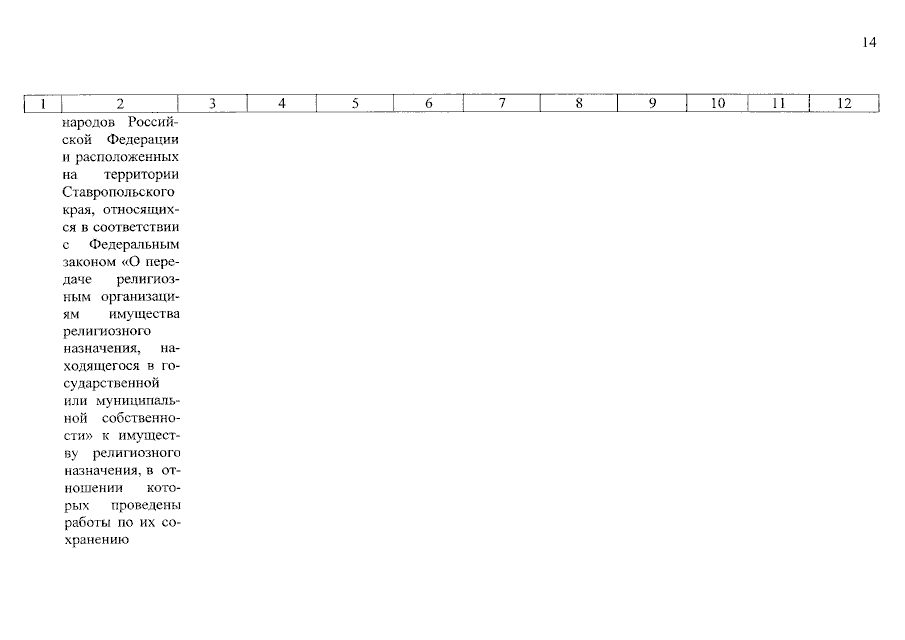 14

| 1 | 2 | 3 | 4 | 5 | 6 | 7 | 8 | 9 | 10 | 11 | 12 |
|---|---|---|---|---|---|---|---|---|---|---|---|
|  | народов Российской Федерации и расположенных на территории Ставропольского края, относящихся в соответствии с Федеральным законом «О передаче религиозным организациям имущества религиозного назначения, находящегося в государственной или муниципальной собственности» к имуществу религиозного назначения, в отношении которых проведены работы по их сохранению |  |  |  |  |  |  |  |  |  |  |